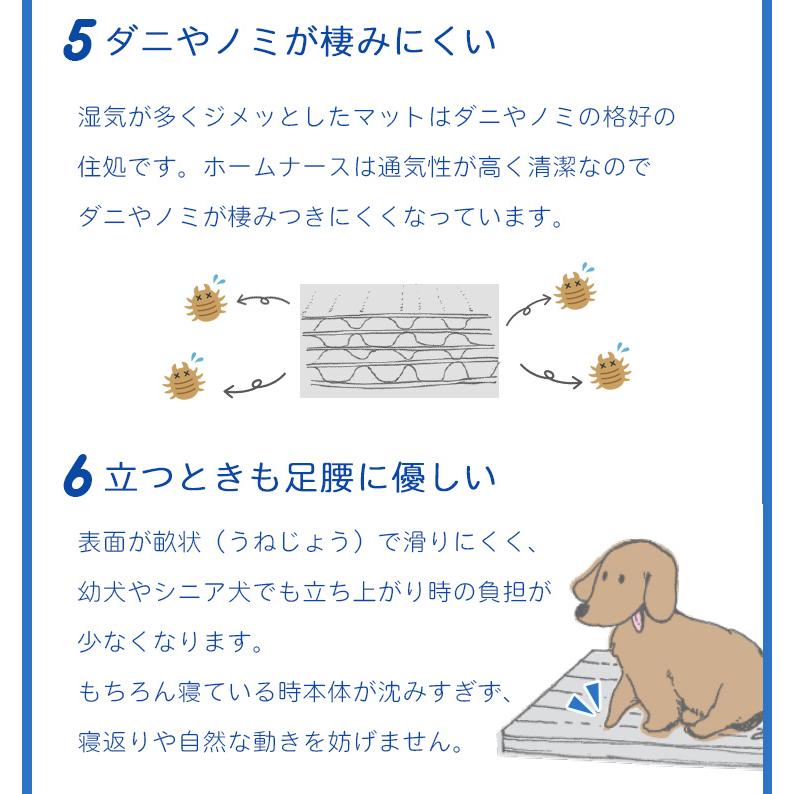 5 ダニやノミが棲みにくい

湿気が多くジメッとしたマットはダニやノミの格好の住処です。ホームナースは通気性が高く清潔なのでダニやノミが棲みつきにくくなっています。

6 立つときも足腰に優しい

表面が畝状（うねじょう）で滑りにくく、幼犬やシニア犬でも立ち上がり時の負担が少なくなります。
もちろん寝ている時本体が沈みすぎず、寝返りや自然な動きを妨げません。